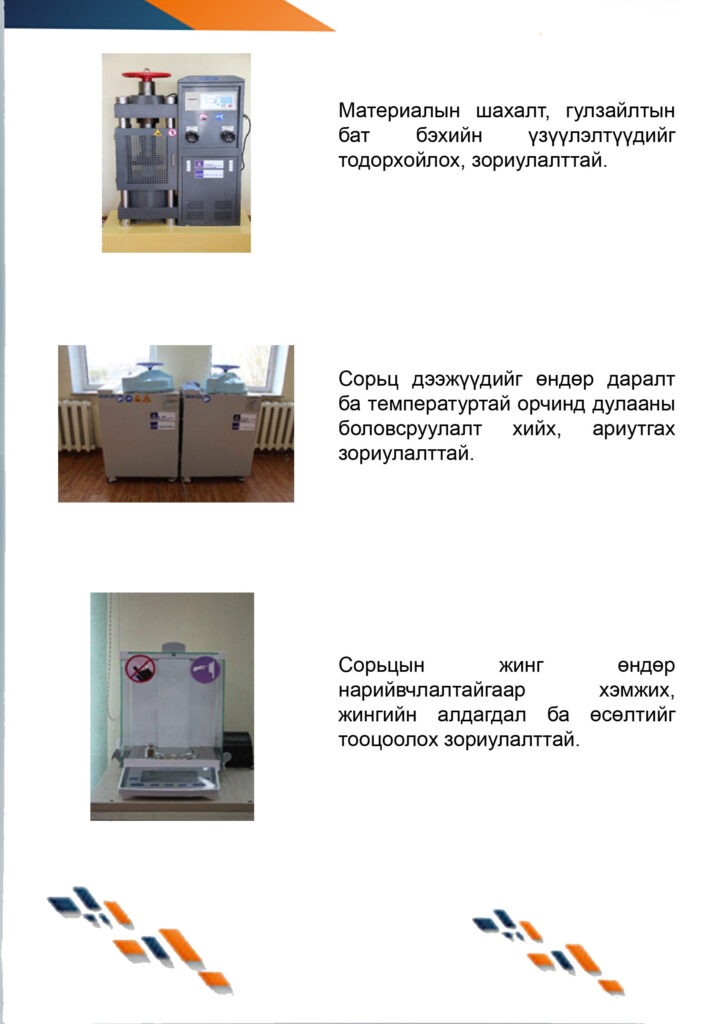 Материалын шахалт, гулзайлтын бат бэхийн үзүүлэлтүүдийг тодорхойлох, зориулалттай.

Сорьц дээжүүдийг өндөр даралт ба температуртай орчинд дулааны боловсруулалт хийх, ариутгах зориулалттай.

Сорьцын жинг өндөр нарийвчлалтайгаар хэмжих, жингийн алдагдал ба өсөлтийг тооцоолох зориулалттай.